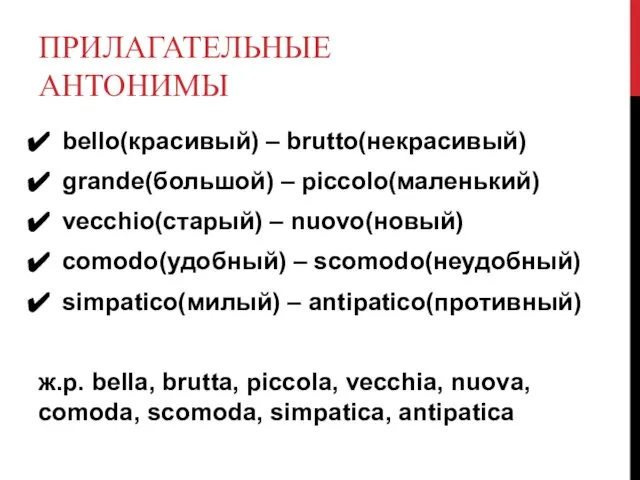 ПРИЛАГАТЕЛЬНЫЕ АНТОНИМЫ

✔ bello(красивый) – brutto(некрасивый)
✔ grande(большой) – piccolo(маленький)
✔ vecchio(старый) – nuovo(новый)
✔ comodo(удобный) – scomodo(неудобный)
✔ simpatico(милый) – antipatico(противный)

ж.р. bella, brutta, piccola, vecchia, nuova, comoda, scomoda, simpatica, antipatica